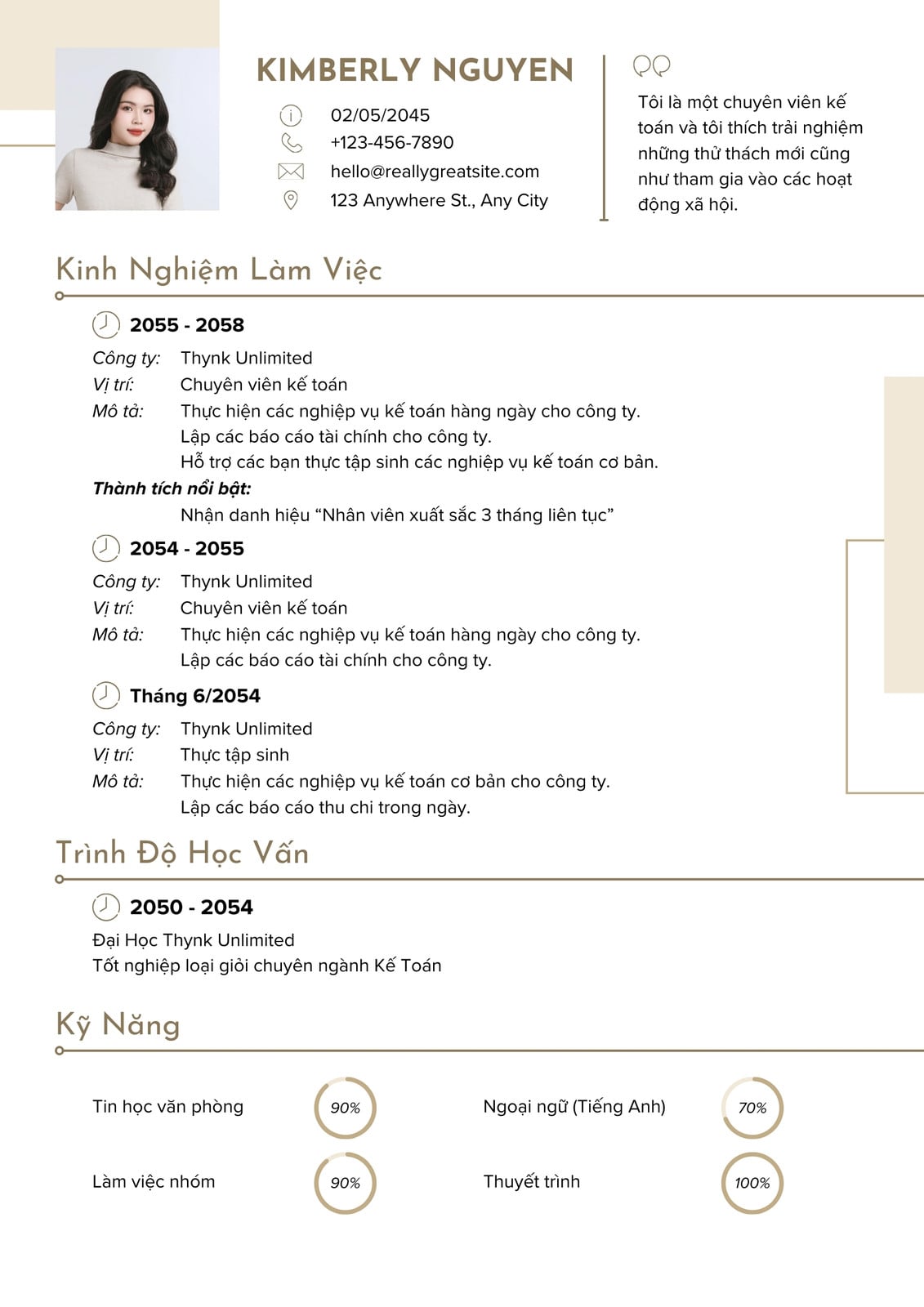 KIMBERLY NGUYEN

02/05/2045
+123-456-7890
hello@reallygreatsite.com
123 Anywhere St., Any City

Tôi là một chuyên viên kế toán và tôi thích trải nghiệm những thử thách mới cũng như tham gia vào các hoạt động xã hội.

Kinh Nghiệm Làm Việc

2055 - 2058
Công ty: Thynk Unlimited
Vị trí: Chuyên viên kế toán
Mô tả: Thực hiện các nghiệp vụ kế toán hàng ngày cho công ty.
Lập các báo cáo tài chính cho công ty.
Hỗ trợ các bạn thực tập sinh các nghiệp vụ kế toán cơ bản.
Thành tích nổi bật:
Nhận danh hiệu “Nhân viên xuất sắc 3 tháng liên tục”

2054 - 2055
Công ty: Thynk Unlimited
Vị trí: Chuyên viên kế toán
Mô tả: Thực hiện các nghiệp vụ kế toán hàng ngày cho công ty.
Lập các báo cáo tài chính cho công ty.

Tháng 6/2054
Công ty: Thynk Unlimited
Vị trí: Thực tập sinh
Mô tả: Thực hiện các nghiệp vụ kế toán cơ bản cho công ty.
Lập các báo cáo thu chi trong ngày.

Trình Độ Học Vấn

2050 - 2054
Đại Học Thynk Unlimited
Tốt nghiệp loại giỏi chuyên ngành Kế Toán

Kỹ Năng

Tin học văn phòng 90%
Ngoại ngữ (Tiếng Anh) 70%
Làm việc nhóm 90%
Thuyết trình 100%